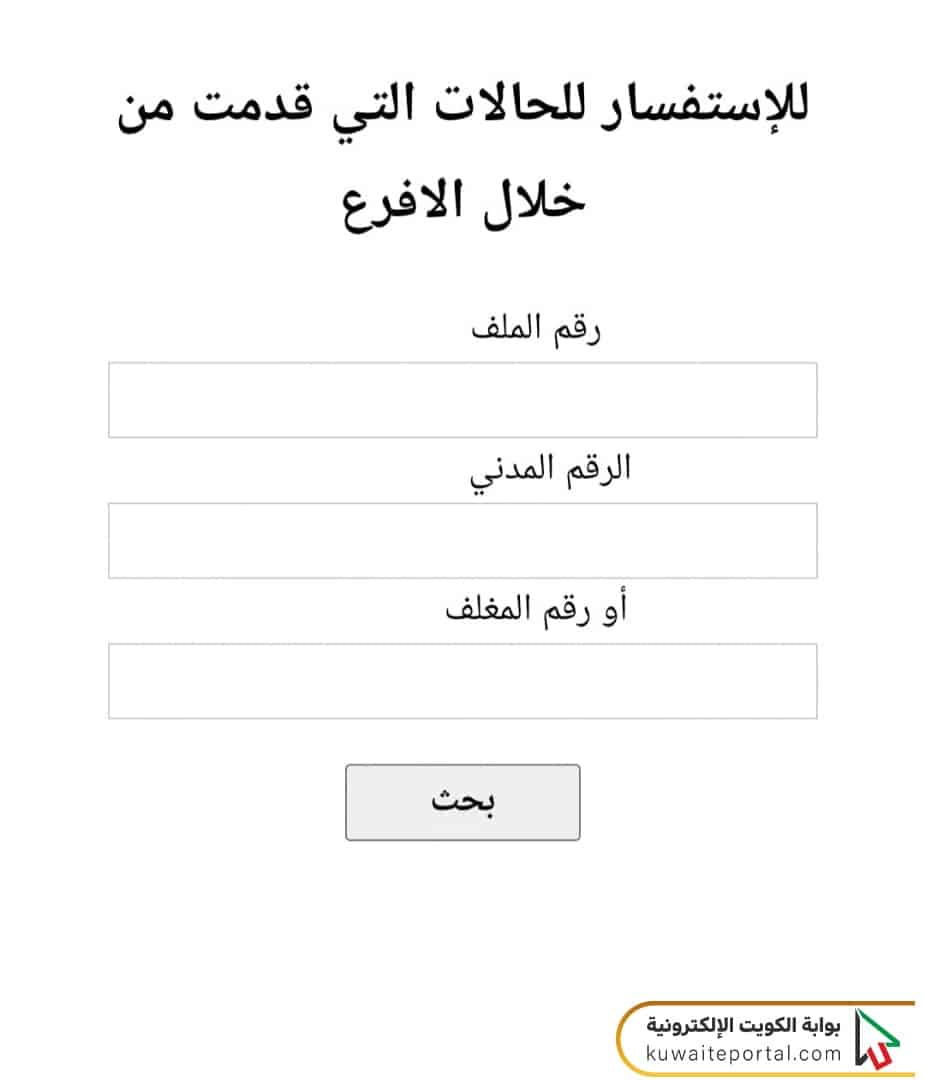 للإستفسار للحالات التي قدمت من خلال الافرع

رقم الملف

الرقم المدني

أو رقم المغلف

بحث

بوابة الكويت الإلكترونية
kuwaiteportal.com